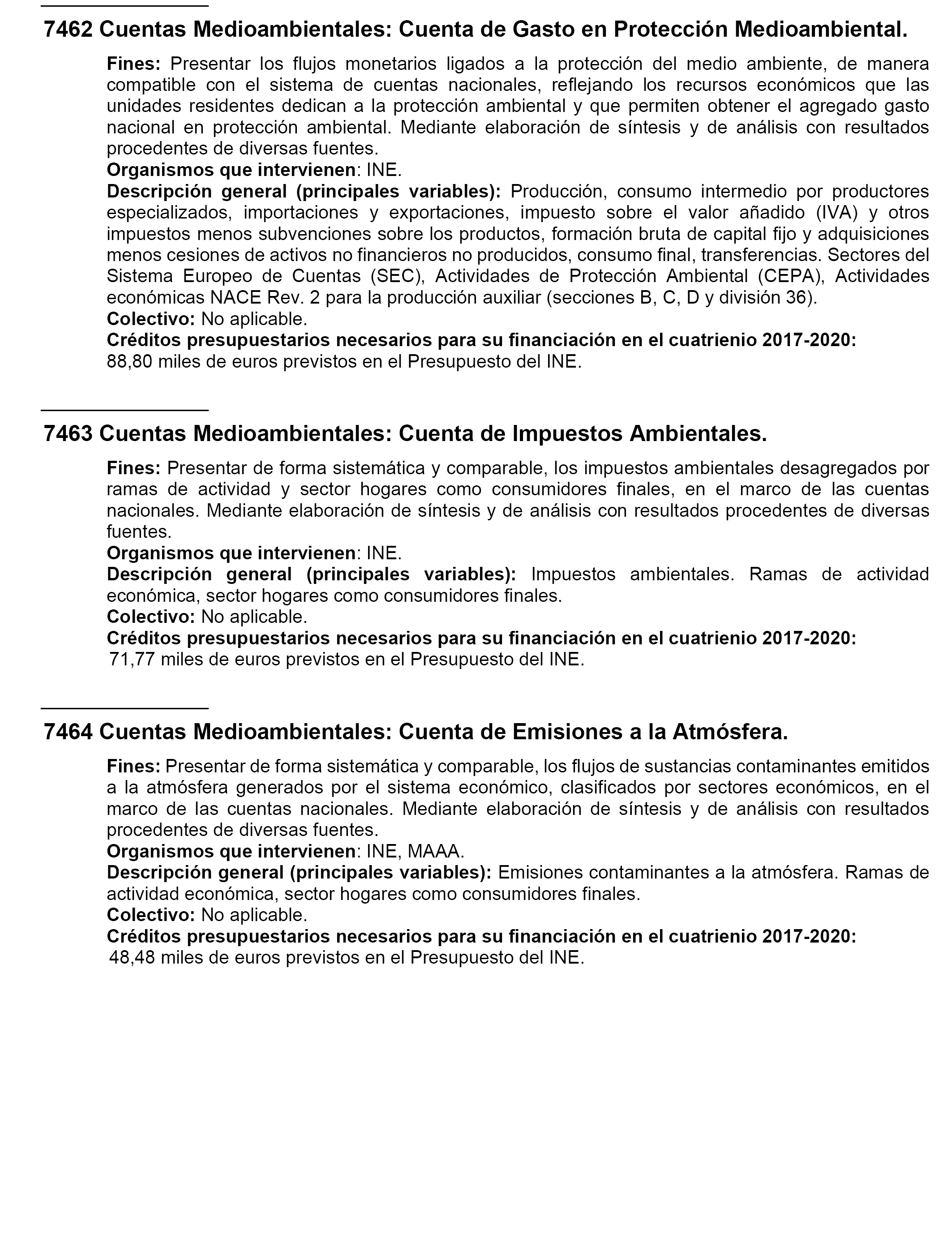 7462 Cuentas Medioambientales: Cuenta de Gasto en Protección Medioambiental.

Fines: Presentar los flujos monetarios ligados a la protección del medio ambiente, de manera compatible con el sistema de cuentas nacionales, reflejando los recursos económicos que las unidades residentes dedican a la protección ambiental y que permiten obtener el agregado gasto nacional en protección ambiental. Mediante elaboración de síntesis y de análisis con resultados procedentes de diversas fuentes.
Organismos que intervienen: INE.
Descripción general (principales variables): Producción, consumo intermedio por productores especializados, importaciones y exportaciones, impuesto sobre el valor añadido (IVA) y otros impuestos menos subvenciones sobre los productos, formación bruta de capital fijo y adquisiciones menos cesiones de activos no financieros no producidos, consumo final, transferencias. Sectores del Sistema Europeo de Cuentas (SEC), Actividades de Protección Ambiental (CEPA), Actividades económicas NACE Rev. 2 para la producción auxiliar (secciones B, C, D y división 36).
Colectivo: No aplicable.
Créditos presupuestarios necesarios para su financiación en el cuatrienio 2017-2020:
88,80 miles de euros previstos en el Presupuesto del INE.

7463 Cuentas Medioambientales: Cuenta de Impuestos Ambientales.

Fines: Presentar de forma sistemática y comparable, los impuestos ambientales desagregados por ramas de actividad y sector hogares como consumidores finales, en el marco de las cuentas nacionales. Mediante elaboración de síntesis y de análisis con resultados procedentes de diversas fuentes.
Organismos que intervienen: INE.
Descripción general (principales variables): Impuestos ambientales. Ramas de actividad económica, sector hogares como consumidores finales.
Colectivo: No aplicable.
Créditos presupuestarios necesarios para su financiación en el cuatrienio 2017-2020:
71,77 miles de euros previstos en el Presupuesto del INE.

7464 Cuentas Medioambientales: Cuenta de Emisiones a la Atmósfera.

Fines: Presentar de forma sistemática y comparable, los flujos de sustancias contaminantes emitidos a la atmósfera generados por el sistema económico, clasificados por sectores económicos, en el marco de las cuentas nacionales. Mediante elaboración de síntesis y de análisis con resultados procedentes de diversas fuentes.
Organismos que intervienen: INE, MAAA.
Descripción general (principales variables): Emisiones contaminantes a la atmósfera. Ramas de actividad económica, sector hogares como consumidores finales.
Colectivo: No aplicable.
Créditos presupuestarios necesarios para su financiación en el cuatrienio 2017-2020:
48,48 miles de euros previstos en el Presupuesto del INE.